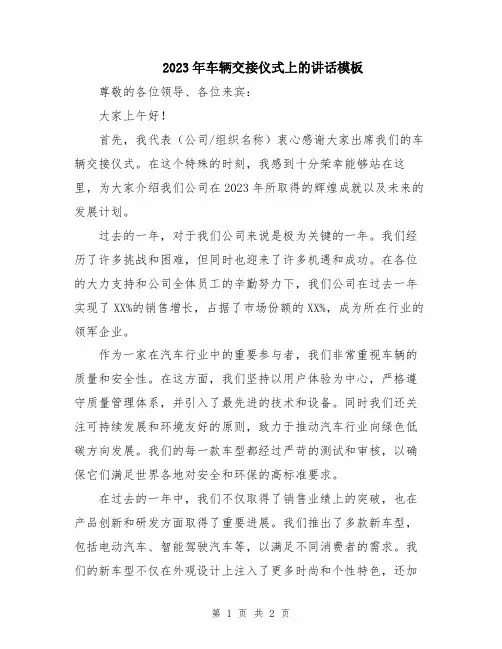 2023年车辆交接仪式上的讲话模板

尊敬的各位领导、各位来宾：

大家上午好！

首先，我代表（公司/组织名称）衷心感谢大家出席我们的车辆交接仪式。在这个特殊的时刻，我感到十分荣幸能够站在这里，为大家介绍我们公司在2023年所取得的辉煌成就以及未来的发展计划。

过去的一年，对于我们公司来说是极为关键的一年。我们经历了许多挑战和困难，但同时也迎来了许多机遇和成功。在各位的大力支持和公司全体员工的辛勤努力下，我们公司在过去一年实现了XX%的销售增长，占据了市场份额的XX%，成为所在行业的领军企业。

作为一家在汽车行业中的重要参与者，我们非常重视车辆的质量和安全性。在这方面，我们坚持以用户体验为中心，严格遵守质量管理体系，并引入了最先进的技术和设备。同时我们还关注可持续发展和环境友好的原则，致力于推动汽车行业向绿色低碳方向发展。我们的每一款车型都经过严苛的测试和审核，以确保它们满足世界各地对安全和环保的高标准要求。

在过去的一年中，我们不仅取得了销售业绩上的突破，也在产品创新和研发方面取得了重要进展。我们推出了多款新车型，包括电动汽车、智能驾驶汽车等，以满足不同消费者的需求。我们的新车型不仅在外观设计上注入了更多时尚和个性特色，还加

第 1 页 共 2 页